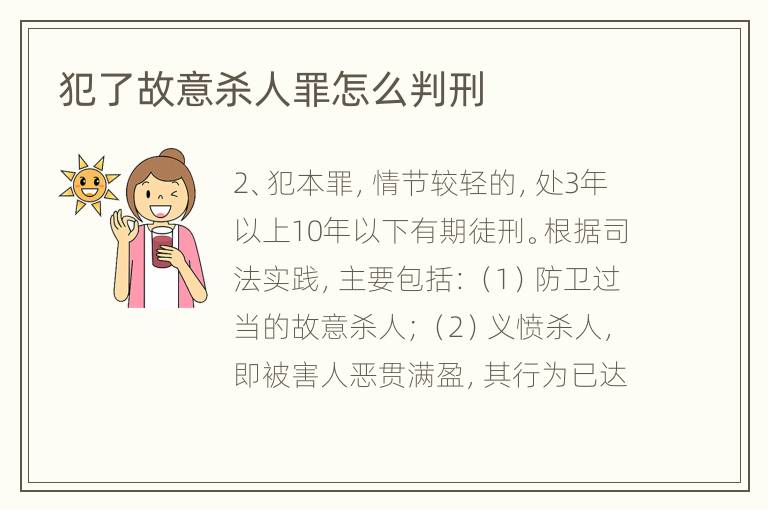 犯了故意杀人罪怎么判刑

2、犯本罪，情节较轻的，处3年以上10年以下有期徒刑。根据司法实践，主要包括：（1）防卫过当的故意杀人；（2）义愤杀人，即被害人恶贯满盈，其行为已达